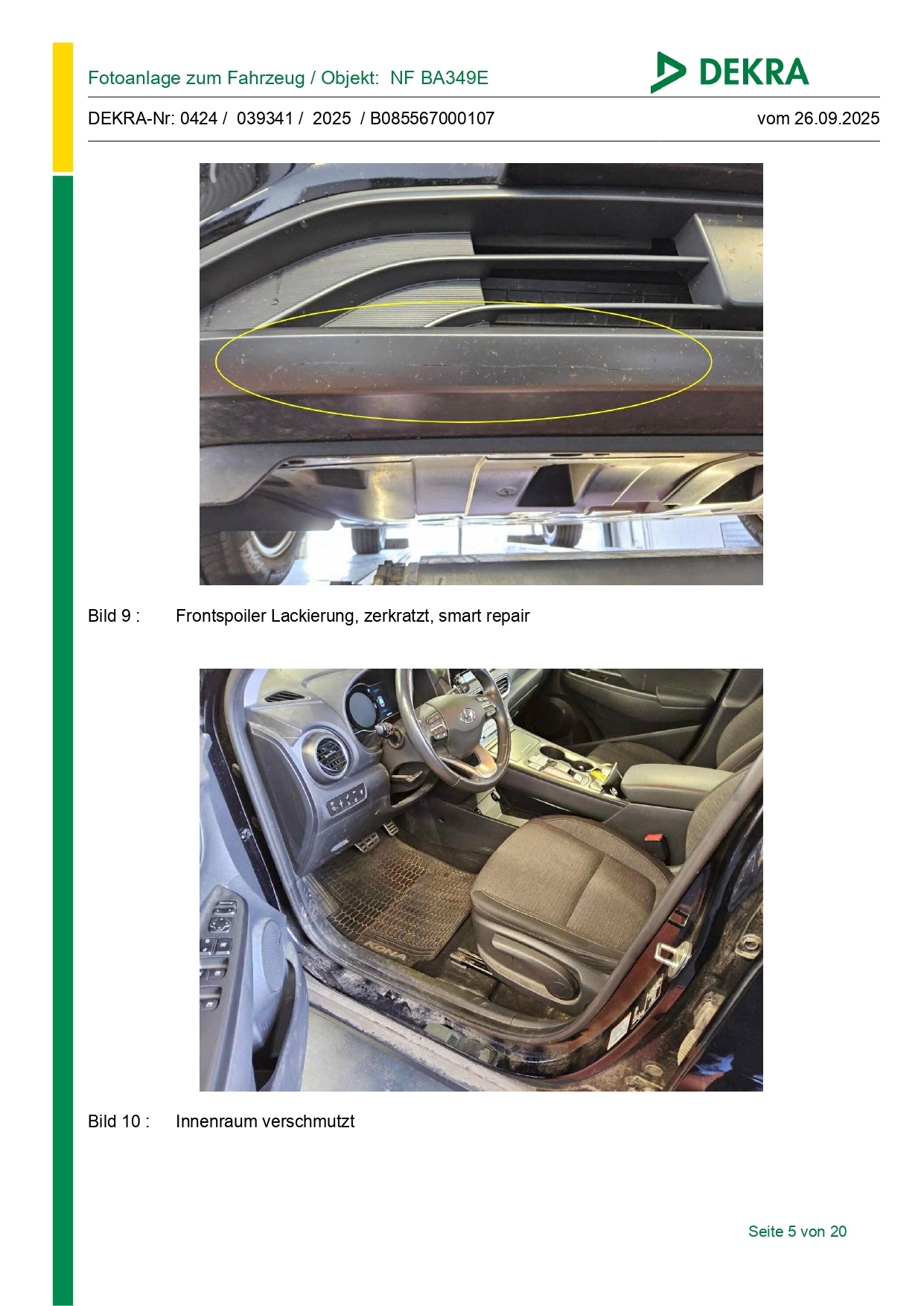 Fotoanlage zum Fahrzeug / Objekt: NF BA349E

DEKRA

DEKRA-Nr: 0424 / 039341 / 2025 / B085567000107

vom 26.09.2025

Bild 9 : Frontspoiler Lackierung, zerkratzt, smart repair

KONA

Bild 10 : Innenraum verschmutzt

Seite 5 von 20